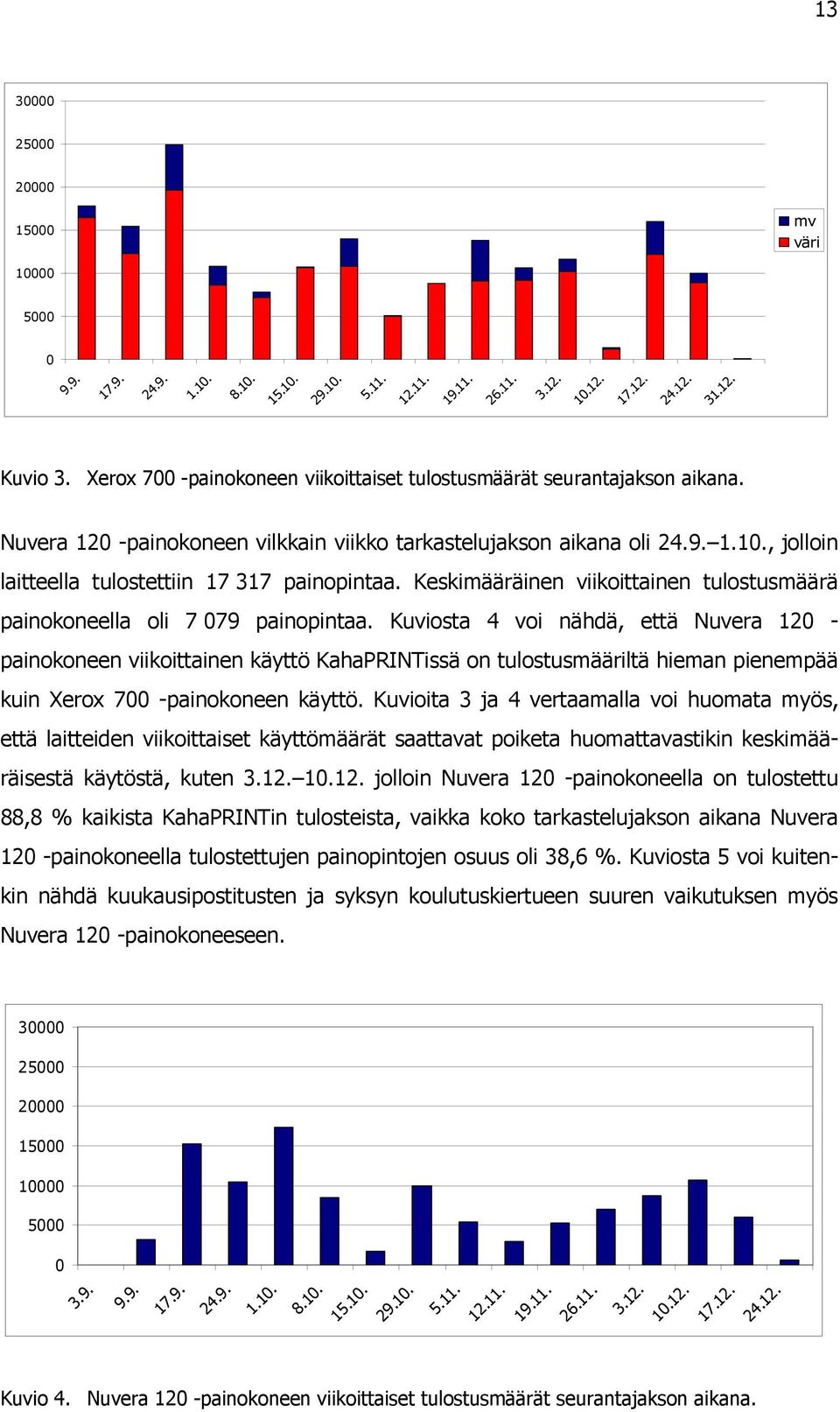 13

30000
25000
20000
15000
10000
5000
0

9.9. 17.9. 24.9. 1.10. 8.10. 15.10. 29.10. 5.11. 12.11. 19.11. 26.11. 3.12. 10.12. 17.12. 24.12. 31.12.

mv
väri

Kuvio 3. Xerox 700 -painokoneen viikoittaiset tulostusmäärät seurantajakson aikana.

Nuvera 120 -painokoneen vilkkain viikko tarkastelujakson aikana oli 24.9.–1.10., jolloin laitteella tulostettiin 17 317 painopintaa. Keskimääräinen viikoittainen tulostusmäärä painokoneella oli 7 079 painopintaa. Kuviosta 4 voi nähdä, että Nuvera 120 -painokoneen viikoittainen käyttö KahaPRINTissä on tulostusmääriltä hieman pienempää kuin Xerox 700 -painokoneen käyttö. Kuvioita 3 ja 4 vertaamalla voi huomata myös, että laitteiden viikoittaiset käyttömäärät saattavat poiketa huomattavastikin keskimääräisestä käytöstä, kuten 3.12.–10.12. jolloin Nuvera 120 -painokoneella on tulostettu 88,8 % kaikista KahaPRINTin tulosteista, vaikka koko tarkastelujakson aikana Nuvera 120 -painokoneella tulostettujen painopintojen osuus oli 38,6 %. Kuviosta 5 voi kuitenkin nähdä kuukausipostitusten ja syksyn koulutuskiertueen suuren vaikutuksen myös Nuvera 120 -painokoneeseen.

30000
25000
20000
15000
10000
5000
0

3.9. 9.9. 17.9. 24.9. 1.10. 8.10. 15.10. 29.10. 5.11. 12.11. 19.11. 26.11. 3.12. 10.12. 17.12. 24.12.

Kuvio 4. Nuvera 120 -painokoneen viikoittaiset tulostusmäärät seurantajakson aikana.